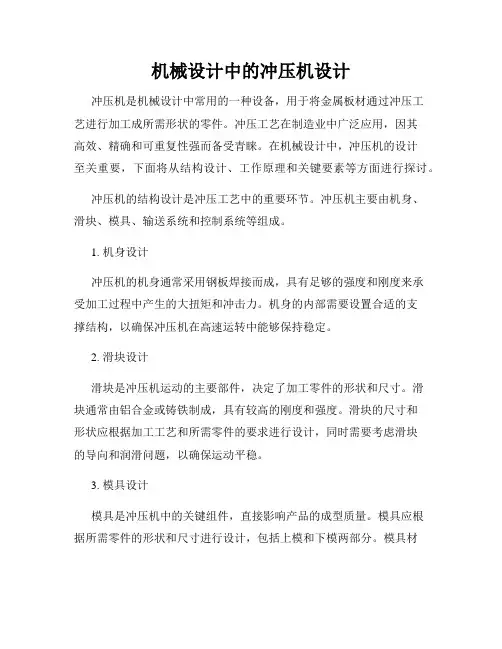 机械设计中的冲压机设计

冲压机是机械设计中常用的一种设备，用于将金属板材通过冲压工艺进行加工成所需形状的零件。冲压工艺在制造业中广泛应用，因其高效、精确和可重复性强而备受青睐。在机械设计中，冲压机的设计至关重要，下面将从结构设计、工作原理和关键要素等方面进行探讨。

冲压机的结构设计是冲压工艺中的重要环节。冲压机主要由机身、滑块、模具、输送系统和控制系统等组成。

1. 机身设计

冲压机的机身通常采用钢板焊接而成，具有足够的强度和刚度来承受加工过程中产生的大扭矩和冲击力。机身的内部需要设置合适的支撑结构，以确保冲压机在高速运转中能够保持稳定。

2. 滑块设计

滑块是冲压机运动的主要部件，决定了加工零件的形状和尺寸。滑块通常由铝合金或铸铁制成，具有较高的刚度和强度。滑块的尺寸和形状应根据加工工艺和所需零件的要求进行设计，同时需要考虑滑块的导向和润滑问题，以确保运动平稳。

3. 模具设计

模具是冲压机中的关键组件，直接影响产品的成型质量。模具应根据所需零件的形状和尺寸进行设计，包括上模和下模两部分。模具材